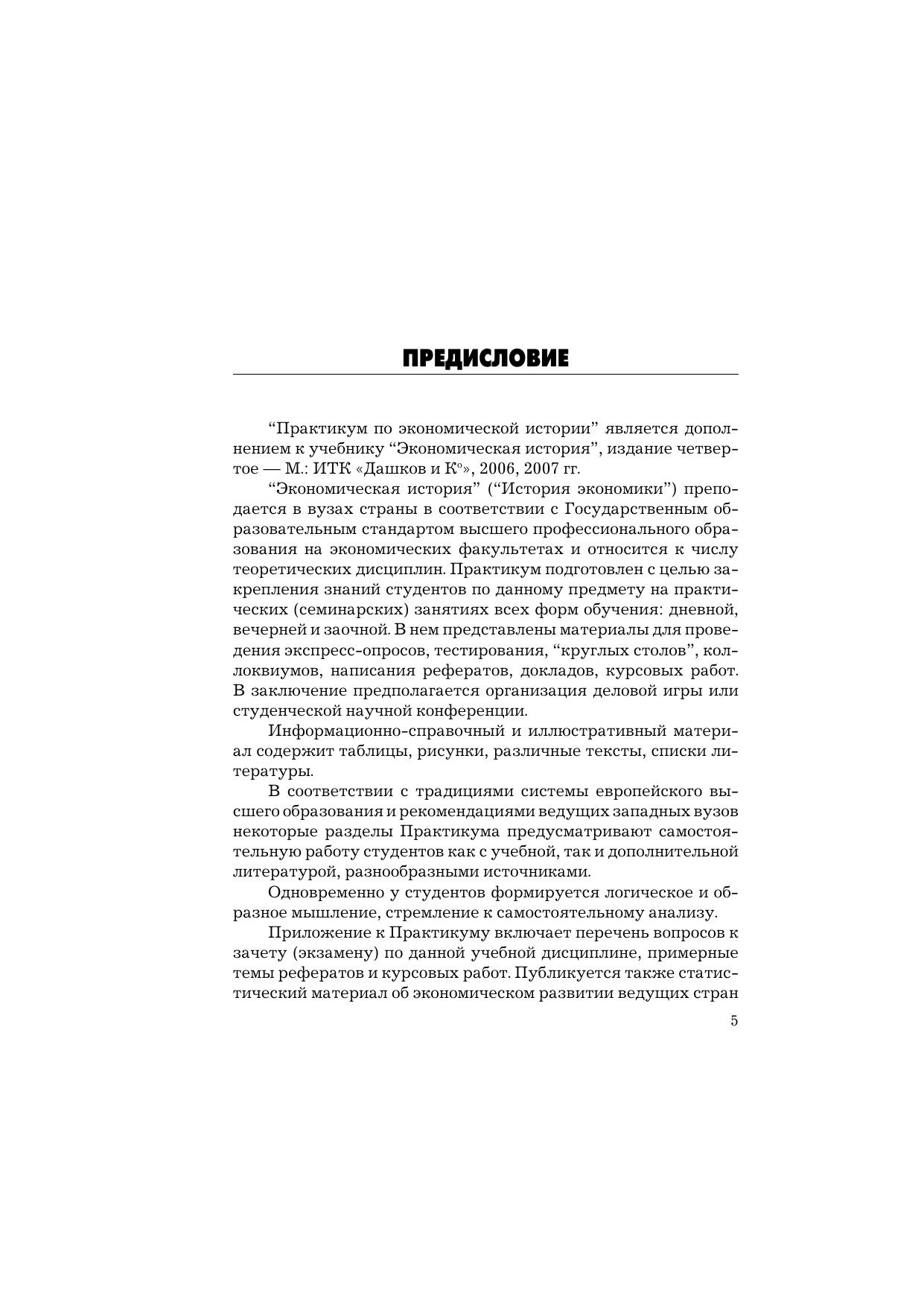 ПРЕДИСЛОВИЕ

“Практикум по экономической истории” является дополнением к учебнику “Экономическая история”, издание четвертое — М.: ИТК «Дашков и К°», 2006, 2007 гг.

“Экономическая история” (“История экономики”) преподается в вузах страны в соответствии с Государственным образовательным стандартом высшего профессионального образования на экономических факультетах и относится к числу теоретических дисциплин. Практикум подготовлен с целью закрепления знаний студентов по данному предмету на практических (семинарских) занятиях всех форм обучения: дневной, вечерней и заочной. В нем представлены материалы для проведения экспресс-опросов, тестирования, “круглых столов”, коллоквиумов, написания рефератов, докладов, курсовых работ. В заключение предполагается организация деловой игры или студенческой научной конференции.

Информационно-справочный и иллюстративный материал содержит таблицы, рисунки, различные тексты, списки литературы.

В соответствии с традициями системы европейского высшего образования и рекомендациями ведущих западных вузов некоторые разделы Практикума предусматривают самостоятельную работу студентов как с учебной, так и дополнительной литературой, разнообразными источниками.

Одновременно у студентов формируется логическое и образное мышление, стремление к самостоятельному анализу.

Приложение к Практикуму включает перечень вопросов к зачету (экзамену) по данной учебной дисциплине, примерные темы рефератов и курсовых работ. Публикуется также статистический материал об экономическом развитии ведущих стран

5